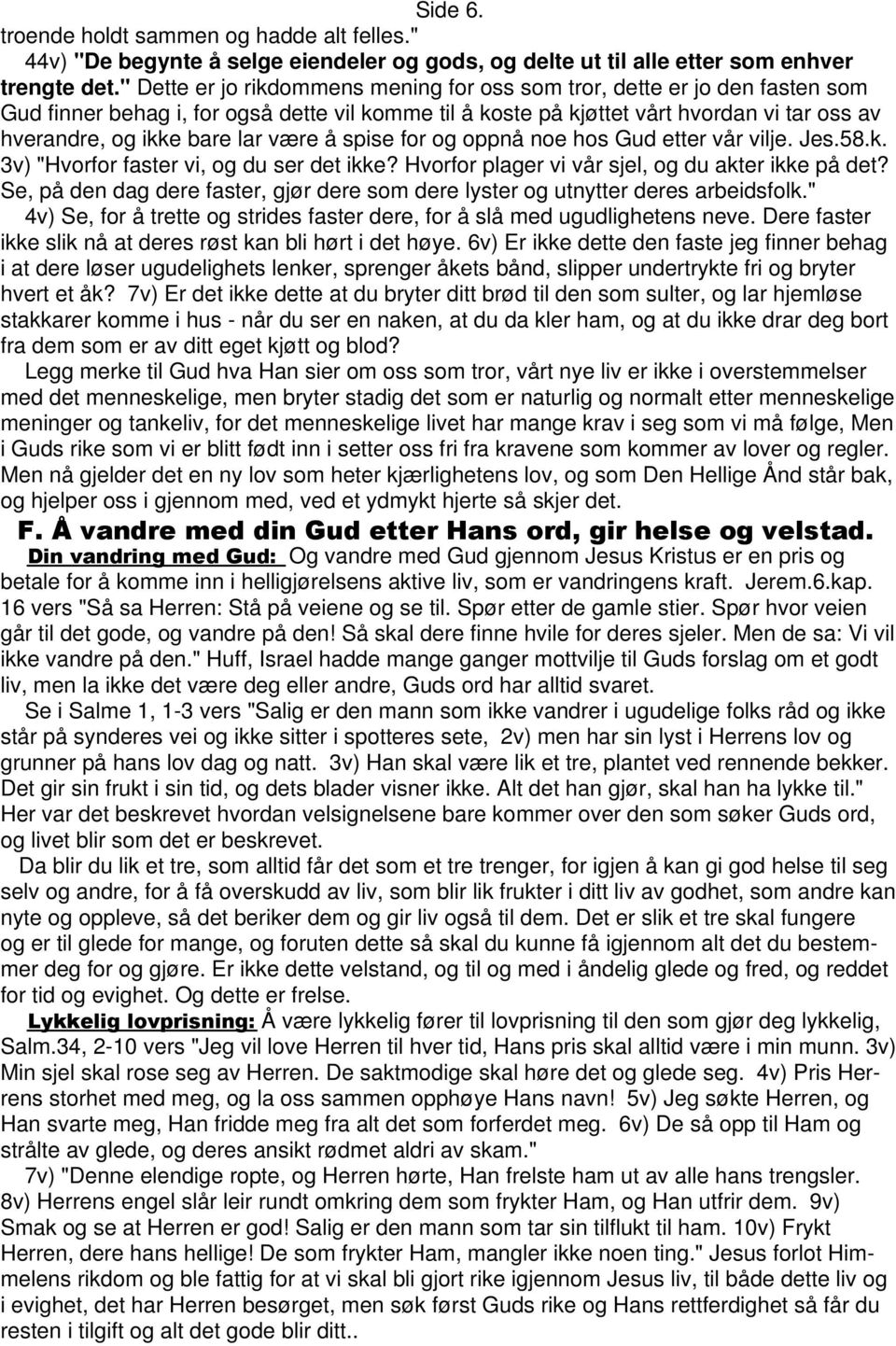 Side 6.

troende holdt sammen og hadde alt felles."

44v) "De begynte å selge eiendeler og gods, og delte ut til alle etter som enhver trengte det." Dette er jo rikdommens mening for oss som tror, dette er jo den fasten som Gud finner behag i, for også dette vil komme til å koste på kjøttet vårt hvordan vi tar oss av hverandre, og ikke bare lar være å spise for og oppnå noe hos Gud etter vår vilje. Jes.58.k. 3v) "Hvorfor faster vi, og du ser det ikke? Hvorfor plager vi vår sjel, og du akter ikke på det? Se, på den dag dere faster, gjør dere som dere lyster og utnytter deres arbeidsfolk."

4v) Se, for å trette og strides faster dere, for å slå med ugudlighetens neve. Dere faster ikke slik nå at deres røst kan bli hørt i det høye. 6v) Er ikke dette den faste jeg finner behag i at dere løser ugudelighets lenker, sprenger åkets bånd, slipper undertrykte fri og bryter hvert et åk? 7v) Er det ikke dette at du bryter ditt brød til den som sulter, og lar hjemløse stakkarer komme i hus - når du ser en naken, at du da kler ham, og at du ikke drar deg bort fra dem som er av ditt eget kjøtt og blod?

Legg merke til Gud hva Han sier om oss som tror, vårt nye liv er ikke i overstemmelser med det menneskelige, men bryter stadig det som er naturlig og normalt etter menneskelige meninger og tankeliv, for det menneskelige livet har mange krav i seg som vi må følge, Men i Guds rike som vi er blitt født inn i setter oss fri fra kravene som kommer av lover og regler. Men nå gjelder det en ny lov som heter kjærlighetens lov, og som Den Hellige Ånd står bak, og hjelper oss i gjennom med, ved et ydmykt hjerte så skjer det.

F. Å vandre med din Gud etter Hans ord, gir helse og velstad.

Din vandring med Gud: Og vandre med Gud gjennom Jesus Kristus er en pris og betale for å komme inn i helligjørelsens aktive liv, som er vandringens kraft. Jerem.6.kap. 16 vers "Så sa Herren: Stå på veiene og se til. Spør etter de gamle stier. Spør hvor veien går til det gode, og vandre på den! Så skal dere finne hvile for deres sjeler. Men de sa: Vi vil ikke vandre på den." Huff, Israel hadde mange ganger mottvilje til Guds forslag om et godt liv, men la ikke det være deg eller andre, Guds ord har alltid svaret.

Se i Salme 1, 1-3 vers "Salig er den mann som ikke vandrer i ugudelige folks råd og ikke står på synderes vei og ikke sitter i spotteres sete, 2v) men har sin lyst i Herrens lov og grunner på hans lov dag og natt. 3v) Han skal være lik et tre, plantet ved rennende bekker. Det gir sin frukt i sin tid, og dets blader visner ikke. Alt det han gjør, skal han ha lykke til." Her var det beskrevet hvordan velsignelsene bare kommer over den som søker Guds ord, og livet blir som det er beskrevet.

Da blir du lik et tre, som alltid får det som et tre trenger, for igjen å kan gi god helse til seg selv og andre, for å få overskudd av liv, som blir lik frukter i ditt liv av godhet, som andre kan nyte og oppleve, så det beriker dem og gir liv også til dem. Det er slik et tre skal fungere og er til glede for mange, og foruten dette så skal du kunne få igjennom alt det du bestemmer deg for og gjøre. Er ikke dette velstand, og til og med i åndelig glede og fred, og reddet for tid og evighet. Og dette er frelse.

Lykkelig lovprisning: Å være lykkelig fører til lovprisning til den som gjør deg lykkelig, Salm.34, 2-10 vers "Jeg vil love Herren til hver tid, Hans pris skal alltid være i min munn. 3v) Min sjel skal rose seg av Herren. De saktmodige skal høre det og glede seg. 4v) Pris Herrens storhet med meg, og la oss sammen opphøye Hans navn! 5v) Jeg søkte Herren, og Han svarte meg, Han fridde meg fra alt det som forferdet meg. 6v) De så opp til Ham og strålte av glede, og deres ansikt rødmet aldri av skam."

7v) "Denne elendige ropte, og Herren hørte, Han frelste ham ut av alle hans trengsler. 8v) Herrens engel slår leir rundt omkring dem som frykter Ham, og Han utfrir dem. 9v) Smak og se at Herren er god! Salig er den mann som tar sin tilflukt til ham. 10v) Frykt Herren, dere hans hellige! De som frykter Ham, mangler ikke noen ting." Jesus forlot Himmelens rikdom og ble fattig for at vi skal bli gjort rike igjennom Jesus liv, til både dette liv og i evighet, det har Herren besørget, men søk først Guds rike og Hans rettferdighet så får du resten i tilgift og alt det gode blir ditt..